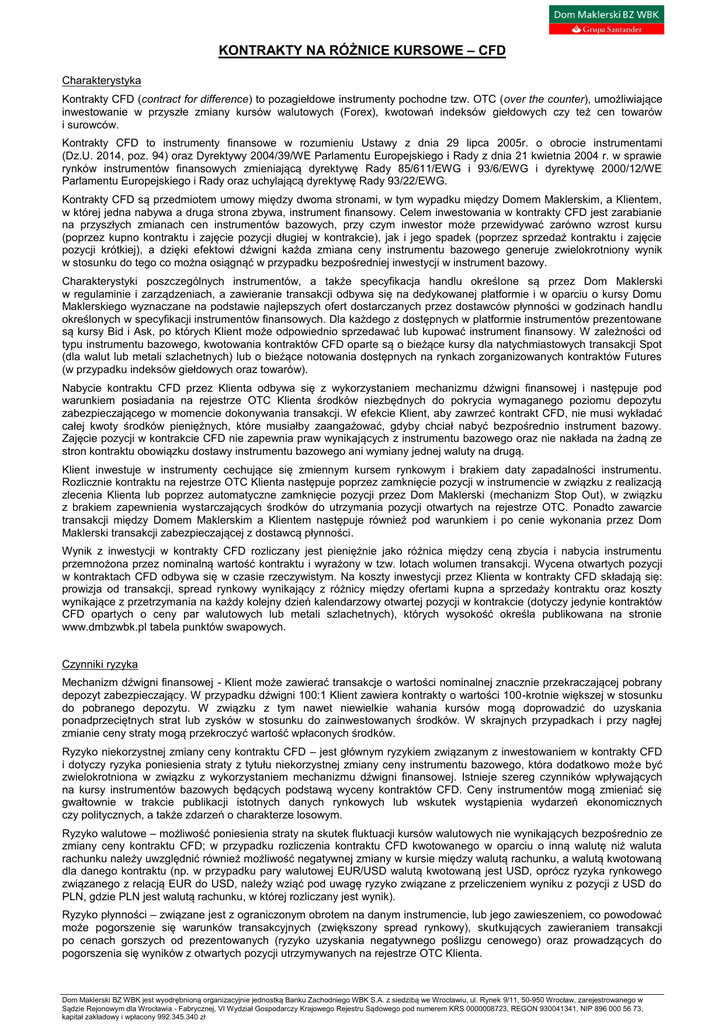 Dom Maklerski BZ WBK
Grupa Santander

KONTRAKTY NA RÓŻNICE KURSOWE – CFD

Charakterystyka

Kontrakty CFD (contract for difference) to pozagiełdowe instrumenty pochodne tzw. OTC (over the counter), umożliwiające inwestowanie w przyszłe zmiany kursów walutowych (Forex), kwotowań indeksów giełdowych czy też cen towarów i surowców.

Kontrakty CFD to instrumenty finansowe w rozumieniu Ustawy z dnia 29 lipca 2005r. o obrocie instrumentami (Dz.U. 2014, poz. 94) oraz Dyrektywy 2004/39/WE Parlamentu Europejskiego i Rady z dnia 21 kwietnia 2004 r. w sprawie rynków instrumentów finansowych zmieniającą dyrektywę Rady 85/611/EWG i 93/6/EWG i dyrektywę 2000/12/WE Parlamentu Europejskiego i Rady oraz uchylającą dyrektywę Rady 93/22/EWG.

Kontrakty CFD są przedmiotem umowy między dwoma stronami, w tym wypadku między Domem Maklerskim, a Klientem, w której jedna nabywa a druga strona zbywa, instrument finansowy. Celem inwestowania w kontrakty CFD jest zarabianie na przyszłych zmianach cen instrumentów bazowych, przy czym inwestor może przewidywać zarówno wzrost kursu (poprzez kupno kontraktu i zajęcie pozycji długiej w kontrakcie), jak i jego spadek (poprzez sprzedaż kontraktu i zajęcie pozycji krótkiej), a dzięki efektowi dźwigni każda zmiana ceny instrumentu bazowego generuje zwielokrotniony wynik w stosunku do tego co można osiągnąć w przypadku bezpośredniej inwestycji w instrument bazowy.

Charakterystyki poszczególnych instrumentów, a także specyfikacja handlu określone są przez Dom Maklerski w regulaminie i zarządzeniach, a zawieranie transakcji odbywa się na dedykowanej platformie i w oparciu o kursy Domu Maklerskiego wyznaczane na podstawie najlepszych ofert dostarczanych przez dostawców płynności w godzinach handlu określonych w specyfikacji instrumentów finansowych. Dla każdego z dostępnych w platformie instrumentów prezentowane są kursy Bid i Ask, po których Klient może odpowiednio sprzedawać lub kupować instrument finansowy. W zależności od typu instrumentu bazowego, kwotowania kontraktów CFD oparte są o bieżące kursy dla natychmiastowych transakcji Spot (dla walut lub metali szlachetnych) lub o bieżące notowania dostępnych na rynkach zorganizowanych kontraktów Futures (w przypadku indeksów giełdowych oraz towarów).

Nabycie kontraktu CFD przez Klienta odbywa się z wykorzystaniem mechanizmu dźwigni finansowej i następuje pod warunkiem posiadania na rejestrze OTC Klienta środków niezbędnych do pokrycia wymaganego poziomu depozytu zabezpieczającego w momencie dokonywania transakcji. W efekcie Klient, aby zawrzeć kontrakt CFD, nie musi wykładać całej kwoty środków pieniężnych, które musiałby zaangażować, gdyby chciał nabyć bezpośrednio instrument bazowy. Zajęcie pozycji w kontrakcie CFD nie zapewnia praw wynikających z instrumentu bazowego oraz nie nakłada na żadną ze stron kontraktu obowiązku dostawy instrumentu bazowego ani wymiany jednej waluty na drugą.

Klient inwestuje w instrumenty cechujące się zmiennym kursem rynkowym i brakiem daty zapadalności instrumentu. Rozlicznie kontraktu na rejestrze OTC Klienta następuje poprzez zamknięcie pozycji w instrumencie w związku z realizacją zlecenia Klienta lub poprzez automatyczne zamknięcie pozycji przez Dom Maklerski (mechanizm Stop Out), w związku z brakiem zapewnienia wystarczających środków do utrzymania pozycji otwartych na rejestrze OTC. Ponadto zawarcie transakcji między Domem Maklerskim a Klientem następuje również pod warunkiem i po cenie wykonania przez Dom Maklerski transakcji zabezpieczającej z dostawcą płynności.

Wynik z inwestycji w kontrakty CFD rozliczany jest pieniężnie jako różnica między ceną zbycia i nabycia instrumentu przemnożona przez nominalną wartość kontraktu i wyrażony w tzw. lotach wolumen transakcji. Wycena otwartych pozycji w kontraktach CFD odbywa się w czasie rzeczywistym. Na koszty inwestycji przez Klienta w kontrakty CFD składają się: prowizja od transakcji, spread rynkowy wynikający z różnicy między ofertami kupna a sprzedaży kontraktu oraz koszty wynikające z przetrzymania na każdy kolejny dzień kalendarzowy otwartej pozycji w kontrakcie (dotyczy jedynie kontraktów CFD opartych o ceny par walutowych lub metali szlachetnych), których wysokość określa publikowana na stronie www.dmbzwbk.pl tabela punktów swapowych.

Czynniki ryzyka

Mechanizm dźwigni finansowej - Klient może zawierać transakcje o wartości nominalnej znacznie przekraczającej pobrany depozyt zabezpieczający. W przypadku dźwigni 100:1 Klient zawiera kontrakty o wartości 100-krotnie większej w stosunku do pobranego depozytu. W związku z tym nawet niewielkie wahania kursów mogą doprowadzić do uzyskania ponadprzeciętnych strat lub zysków w stosunku do zainwestowanych środków. W skrajnych przypadkach i przy nagłej zmianie ceny straty mogą przekroczyć wartość wpłaconych środków.

Ryzyko niekorzystnej zmiany ceny kontraktu CFD – jest głównym ryzykiem związanym z inwestowaniem w kontrakty CFD i dotyczy ryzyka poniesienia straty z tytułu niekorzystnej zmiany ceny instrumentu bazowego, która dodatkowo może być zwielokrotniona w związku z wykorzystaniem mechanizmu dźwigni finansowej. Istnieje szereg czynników wpływających na kursy instrumentów bazowych będących podstawą wyceny kontraktów CFD. Ceny instrumentów mogą zmieniać się gwałtownie w trakcie publikacji istotnych danych rynkowych lub wskutek wystąpienia wydarzeń ekonomicznych czy politycznych, a także zdarzeń o charakterze losowym.

Ryzyko walutowe – możliwość poniesienia straty na skutek fluktuacji kursów walutowych nie wynikających bezpośrednio ze zmiany ceny kontraktu CFD; w przypadku rozliczenia kontraktu CFD kwotowanego w oparciu o inną walutę niż waluta rachunku należy uwzględnić również możliwość negatywnej zmiany w kursie między walutą rachunku, a walutą kwotowaną dla danego kontraktu (np. w przypadku pary walutowej EUR/USD walutą kwotowaną jest USD, oprócz ryzyka rynkowego związanego z relacją EUR do USD, należy wziąć pod uwagę ryzyko związane z przeliczeniem wyniku z pozycji z USD do PLN, gdzie PLN jest walutą rachunku, w której rozliczany jest wynik).

Ryzyko płynności – związane jest z ograniczonym obrotem na danym instrumencie, lub jego zawieszeniem, co powodować może pogorszenie się warunków transakcyjnych (zwiększony spread rynkowy), skutkujących zawieraniem transakcji po cenach gorszych od prezentowanych (ryzyko uzyskania negatywnego poślizgu cenowego) oraz prowadzących do pogorszenia się wyników z otwartych pozycji utrzymywanych na rejestrze OTC Klienta.

Dom Maklerski BZ WBK jest wyodrębnioną organizacyjnie jednostką Banku Zachodniego WBK S.A. z siedzibą we Wrocławiu, ul. Rynek 9/11, 50-950 Wrocław, zarejestrowanego w Sądzie Rejonowym dla Wrocławia - Fabrycznej, VI Wydział Gospodarczy Krajowego Rejestru Sądowego pod numerem KRS 0000008723, REGON 930041341, NIP 896 000 56 73, kapitał zakładowy i wpłacony 992.345.340 zł